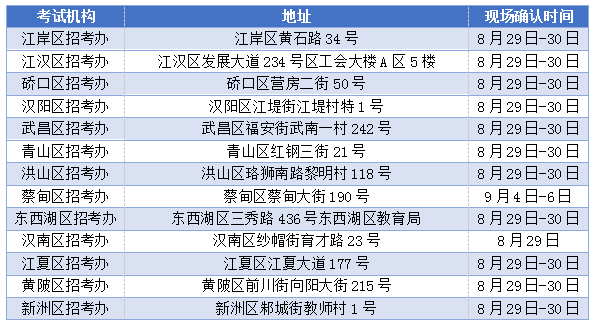 | 考试机构 | 地址 | 现场确认时间 |
|---|---|---|
| 江岸区招考办 | 江岸区黄石路 34 号 | 8 月 29 日-30 日 |
| 江汉区招考办 | 江汉区发展大道 234 号区工会大楼 A 区 5 楼 | 8 月 29 日-30 日 |
| 硚口区招考办 | 硚口区营房二街 50 号 | 8 月 29 日-30 日 |
| 汉阳区招考办 | 汉阳区江堤街江堤村特 1 号 | 8 月 29 日-30 日 |
| 武昌区招考办 | 武昌区福安街武南一村 242 号 | 8 月 29 日-30 日 |
| 青山区招考办 | 青山区红钢三街 21 号 | 8 月 29 日-30 日 |
| 洪山区招考办 | 洪山区珞狮南路黎明村 118 号 | 8 月 29 日-30 日 |
| 蔡甸区招考办 | 蔡甸区蔡甸大街 190 号 | 9 月 4 日-6 日 |
| 东西湖区招考办 | 东西湖区三秀路 436 号东西湖区教育局 | 8 月 29 日-30 日 |
| 汉南区招考办 | 汉南区纱帽街育才路 23 号 | 8 月 29 日 |
| 江夏区招考办 | 江夏区江夏大道 177 号 | 8 月 29 日-30 日 |
| 黄陂区招考办 | 黄陂区前川街向阳大街 215 号 | 8 月 29 日-30 日 |
| 新洲区招考办 | 新洲区邾城街教师村 1 号 | 8 月 29 日-30 日 |